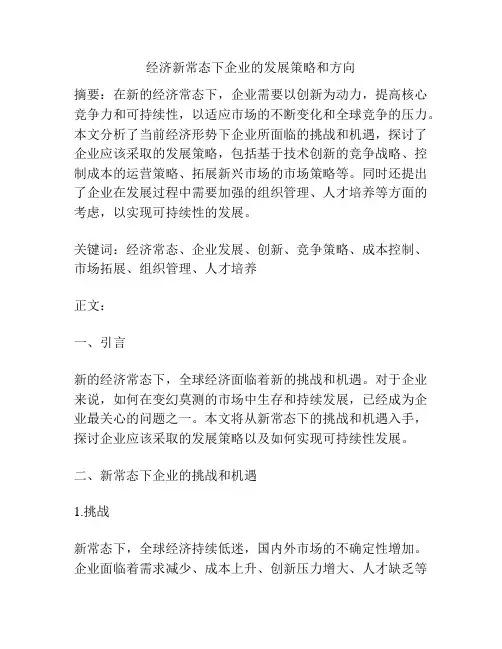 经济新常态下企业的发展策略和方向

摘要：在新的经济常态下，企业需要以创新为动力，提高核心竞争力和可持续性，以适应市场的不断变化和全球竞争的压力。本文分析了当前经济形势下企业所面临的挑战和机遇，探讨了企业应该采取的发展策略，包括基于技术创新的竞争战略、控制成本的运营策略、拓展新兴市场的市场策略等。同时还提出了企业在发展过程中需要加强的组织管理、人才培养等方面的考虑，以实现可持续性的发展。

关键词：经济常态、企业发展、创新、竞争策略、成本控制、市场拓展、组织管理、人才培养

正文：

一、引言

新的经济常态下，全球经济面临着新的挑战和机遇。对于企业来说，如何在变幻莫测的市场中生存和持续发展，已经成为企业最关心的问题之一。本文将从新常态下的挑战和机遇入手，探讨企业应该采取的发展策略以及如何实现可持续性发展。

二、新常态下企业的挑战和机遇

1.挑战

新常态下，全球经济持续低迷，国内外市场的不确定性增加。企业面临着需求减少、成本上升、创新压力增大、人才缺乏等